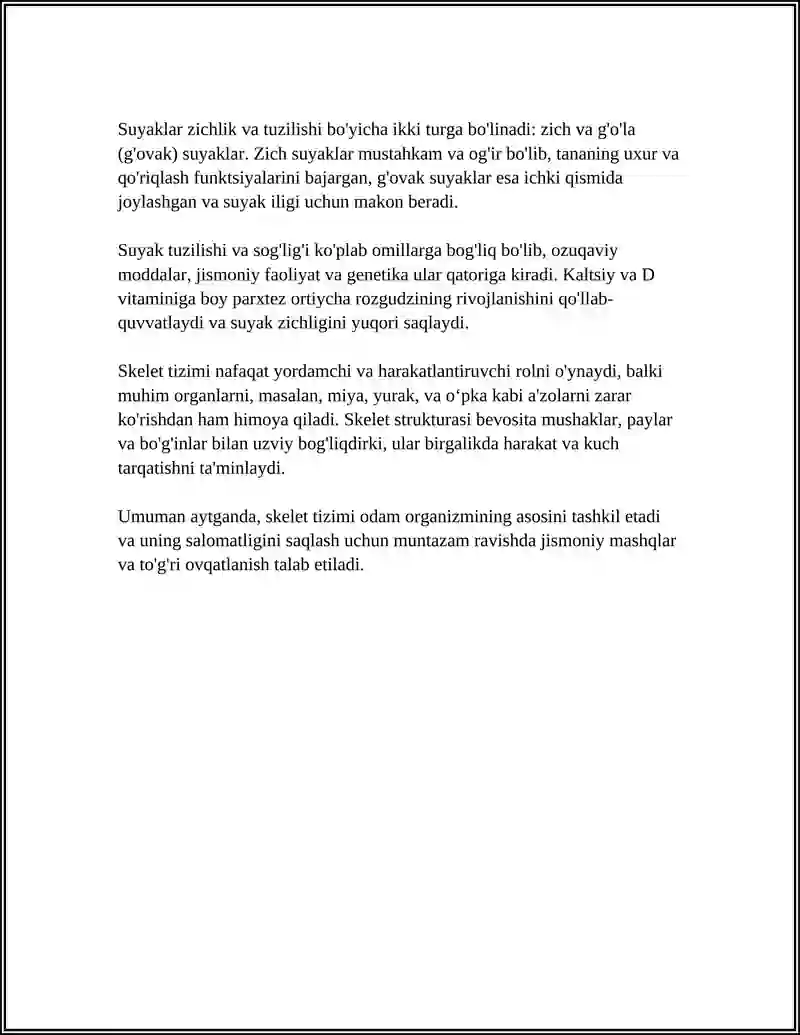 Suyaklar zichlik va tuzilishi bo'yicha ikki turga bo'linadi: zich va g'o'la (g'ovak) suyaklar. Zich suyaklar mustahkam va og'ir bo'lib, tananing uxur va qo'riqlash funktsiyalarini bajargan, g'ovak suyaklar esa ichki qismida joylashgan va suyak iligi uchun makon beradi.

Suyak tuzilishi va sog'lig'i ko'plab omillarga bog'liq bo'lib, ozuqaviy moddalar, jismoniy faoliyat va genetika ular qatoriga kiradi. Kaltsiy va D vitaminiga boy parxtez ortiycha rozgudzining rivojlanishini qo'llab-quvvatlaydi va suyak zichligini yuqori saqlaydi.

Skelet tizimi nafaqat yordamchi va harakatlantiruvchi rolni o'ynaydi, balki muhim organlarni, masalan, miya, yurak, va o'pka kabi a'zolarni zarar ko'rishdan ham himoya qiladi. Skelet strukturasi bevosita mushaklar, paylar va bo'g'inlar bilan uzviy bog'liqdirki, ular birgalikda harakat va kuch tarqatishni ta'minlaydi.

Umuman aytganda, skelet tizimi odam organizmining asosini tashkil etadi va uning salomatligini saqlash uchun muntazam ravishda jismoniy mashqlar va to'g'ri ovqatlanish talab etiladi.